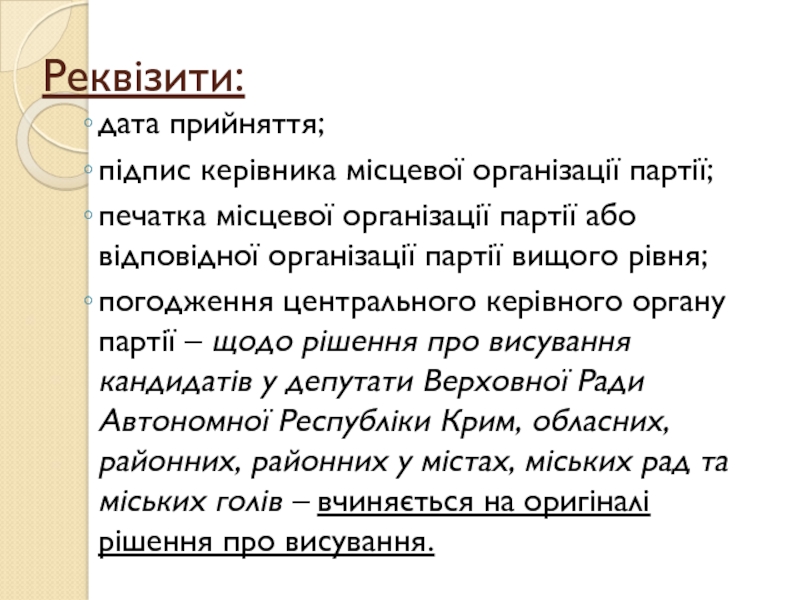 Реквізити:

◦ дата прийняття;

◦ підпис керівника місцевої організації партії;

◦ печатка місцевої організації партії або відповідної організації партії вищого рівня;

◦ погодження центрального керівного органу партії – щодо рішення про висування кандидатів у депутати Верховної Ради Автономної Республіки Крим, обласних, районних, районних у містах, міських рад та міських голів – вчиняється на оригіналі рішення про висування.